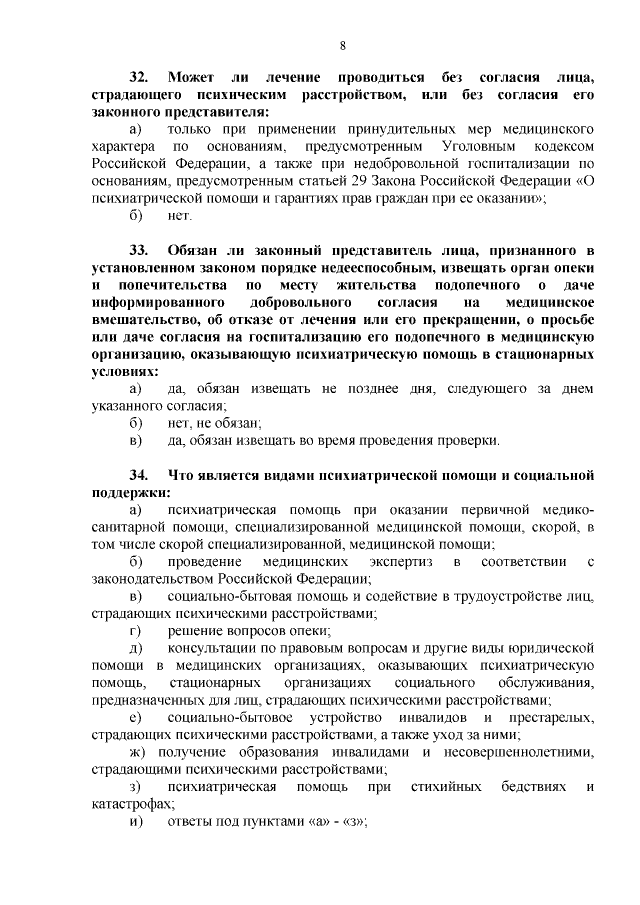 8

32. Может ли лечение проводиться без согласия лица, страдающего психическим расстройством, или без согласия его законного представителя:

а) только при применении принудительных мер медицинского характера по основаниям, предусмотренным Уголовным кодексом Российской Федерации, а также при недобровольной госпитализации по основаниям, предусмотренным статьей 29 Закона Российской Федерации «О психиатрической помощи и гарантиях прав граждан при ее оказании»;

б) нет.

33. Обязан ли законный представитель лица, признанного в установленном законом порядке недееспособным, извещать орган опеки и попечительства по месту жительства подопечного о даче информированного добровольного согласия на медицинское вмешательство, об отказе от лечения или его прекращении, о просьбе или даче согласия на госпитализацию его подопечного в медицинскую организацию, оказывающую психиатрическую помощь в стационарных условиях:

а) да, обязан извещать не позднее дня, следующего за днем указанного согласия;

б) нет, не обязан;

в) да, обязан извещать во время проведения проверки.

34. Что является видами психиатрической помощи и социальной поддержки:

а) психиатрическая помощь при оказании первичной медико-санитарной помощи, специализированной медицинской помощи, скорой, в том числе скорой специализированной, медицинской помощи;

б) проведение медицинских экспертиз в соответствии с законодательством Российской Федерации;

в) социально-бытовая помощь и содействие в трудоустройстве лиц, страдающих психическими расстройствами;

г) решение вопросов опеки;

д) консультации по правовым вопросам и другие виды юридической помощи в медицинских организациях, оказывающих психиатрическую помощь, стационарных организациях социального обслуживания, предназначенных для лиц, страдающих психическими расстройствами;

е) социально-бытовое устройство инвалидов и престарелых, страдающих психическими расстройствами, а также уход за ними;

ж) получение образования инвалидами и несовершеннолетними, страдающими психическими расстройствами;

з) психиатрическая помощь при стихийных бедствиях и катастрофах;

и) ответы под пунктами «а» - «з»;